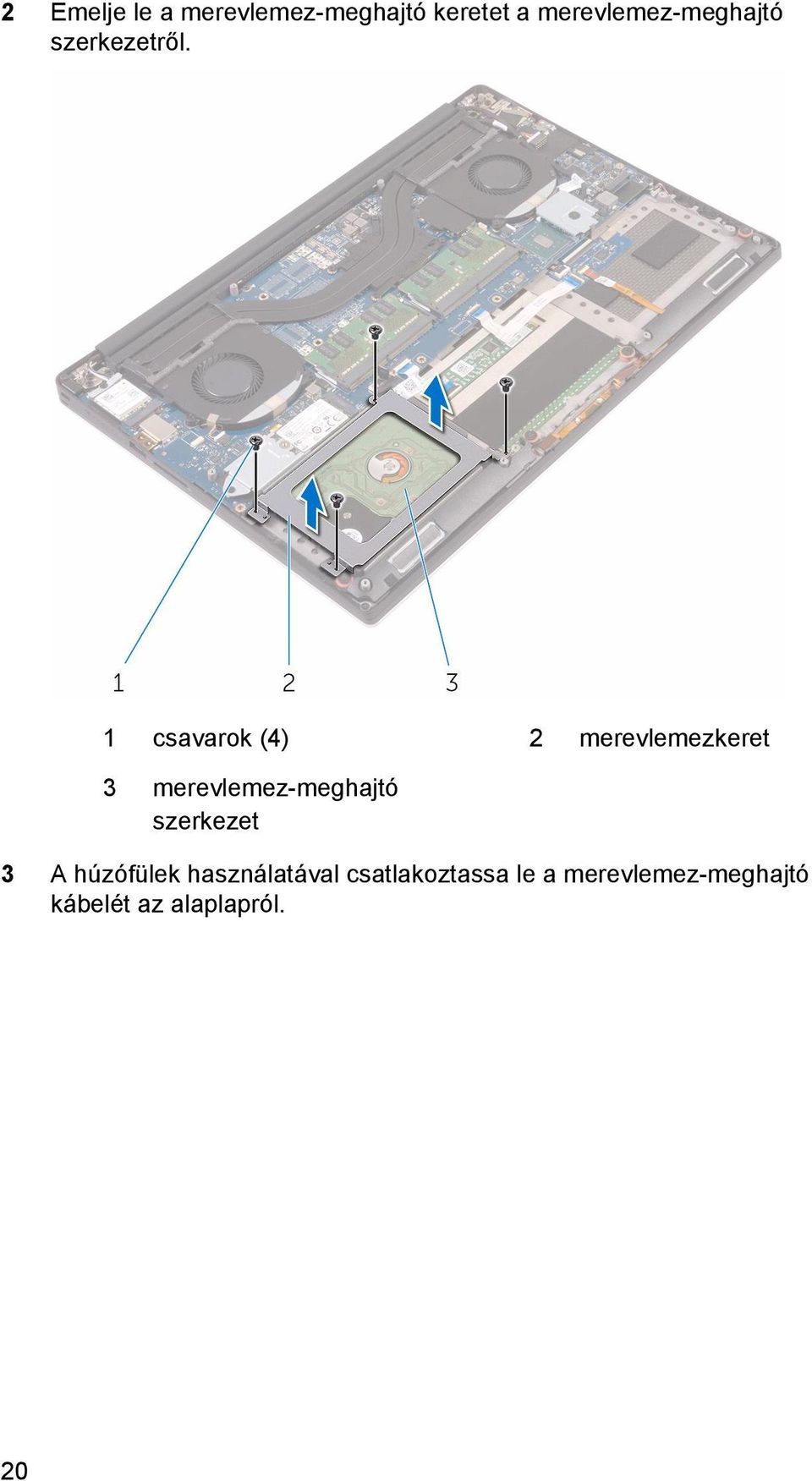 2 Emelje le a merevlemez-meghajtó keretet a merevlemez-meghajtó szerkezetről.

1 2 3

| 1 | csavarok (4) | 2 | merevlemezkeret |
|---|---|---|---|
| 3 | merevlemez-meghajtó szerkezet | | |

3 A húzófülek használatával csatlakoztassa le a merevlemez-meghajtó kábelét az alaplapról.

20